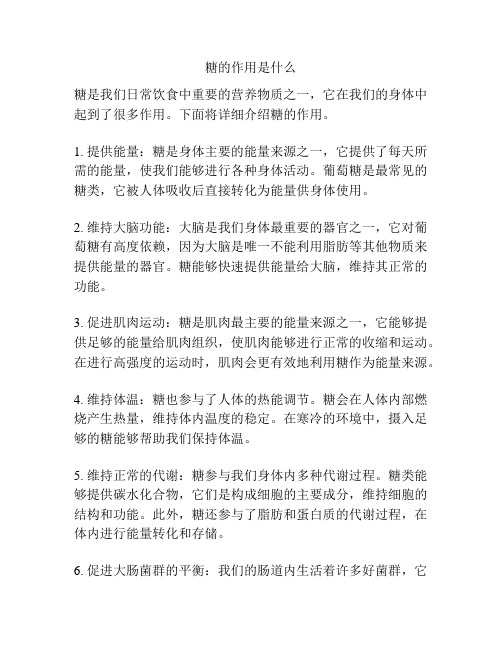 糖的作用是什么

糖是我们日常饮食中重要的营养物质之一，它在我们的身体中起到了很多作用。下面将详细介绍糖的作用。

1. 提供能量：糖是身体主要的能量来源之一，它提供了每天所需的能量，使我们能够进行各种身体活动。葡萄糖是最常见的糖类，它被人体吸收后直接转化为能量供身体使用。

2. 维持大脑功能：大脑是我们身体最重要的器官之一，它对葡萄糖有高度依赖，因为大脑是唯一不能利用脂肪等其他物质来提供能量的器官。糖能够快速提供能量给大脑，维持其正常的功能。

3. 促进肌肉运动：糖是肌肉最主要的能量来源之一，它能够提供足够的能量给肌肉组织，使肌肉能够进行正常的收缩和运动。在进行高强度的运动时，肌肉会更有效地利用糖作为能量来源。

4. 维持体温：糖也参与了人体的热能调节。糖会在人体内部燃烧产生热量，维持体内温度的稳定。在寒冷的环境中，摄入足够的糖能够帮助我们保持体温。

5. 维持正常的代谢：糖参与我们身体内多种代谢过程。糖类能够提供碳水化合物，它们是构成细胞的主要成分，维持细胞的结构和功能。此外，糖还参与了脂肪和蛋白质的代谢过程，在体内进行能量转化和存储。

6. 促进大肠菌群的平衡：我们的肠道内生活着许多好菌群，它